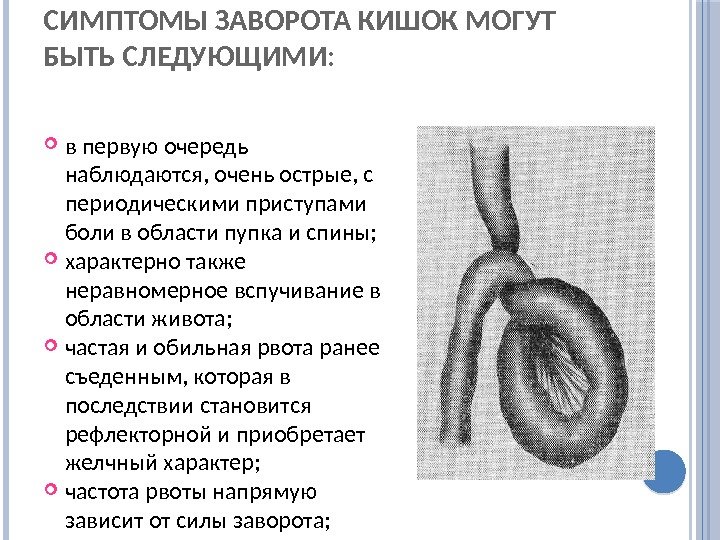 СИМПТОМЫ ЗАВОРОТА КИШОК МОГУТ БЫТЬ СЛЕДУЮЩИМИ:

в первую очередь наблюдаются, очень острые, с периодическими приступами боли в области пупка и спины;
характерно также неравномерное вспучивание в области живота;
частая и обильная рвота ранее съеденным, которая в последствии становится рефлекторной и приобретает желчный характер;
частота рвоты напрямую зависит от силы заворота;